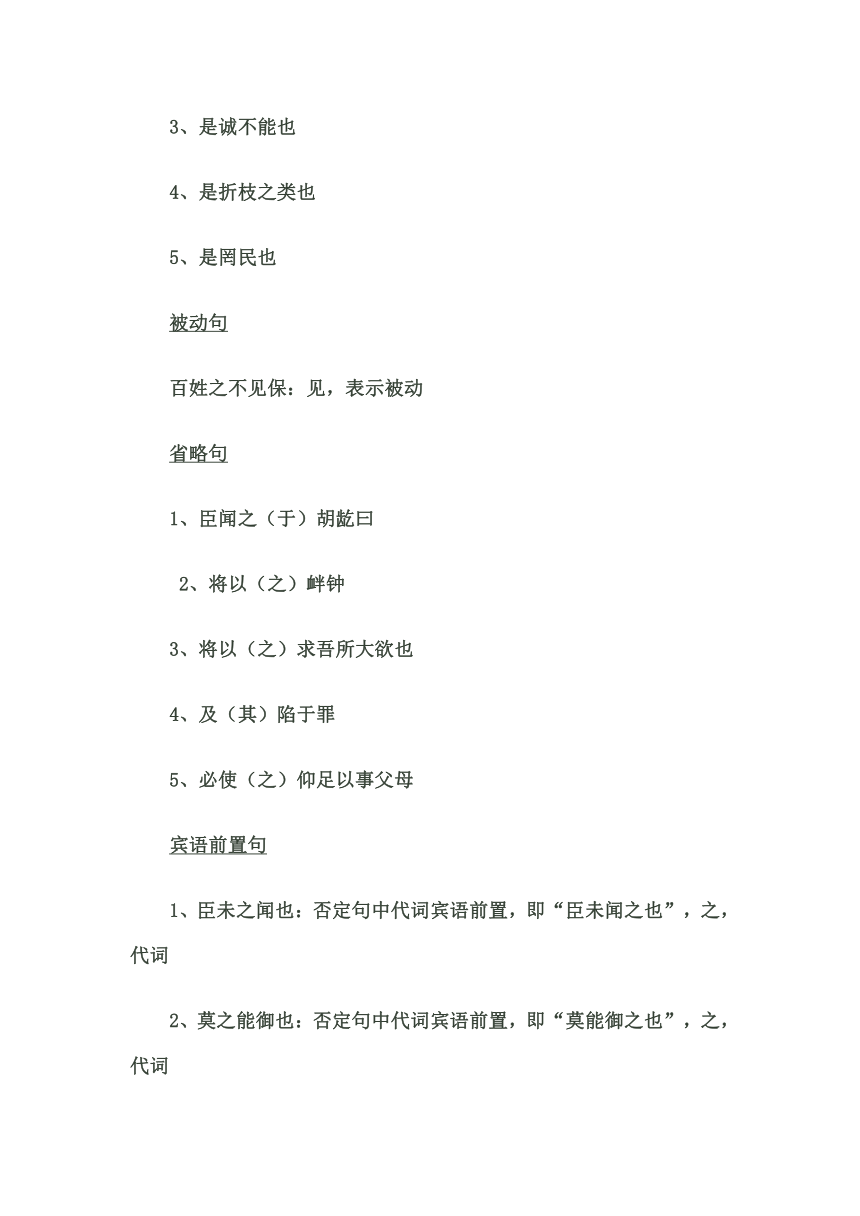 3、是诚不能也

4、是折枝之类也

5、是罔民也

被动句

百姓之不见保：见，表示被动

省略句

1、臣闻之（于）胡龁曰

2、将以（之）衅钟

3、将以（之）求吾所大欲也

4、及（其）陷于罪

5、必使（之）仰足以事父母

宾语前置句

1、臣未之闻也：否定句中代词宾语前置，即“臣未闻之也”，之，代词

2、莫之能御也：否定句中代词宾语前置，即“莫能御之也”，之，代词